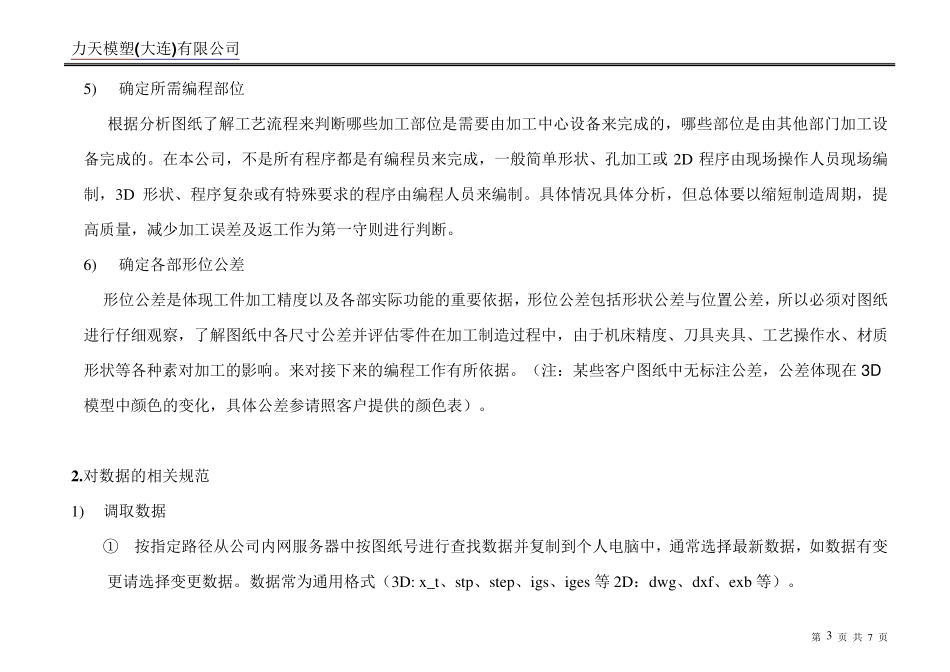 力天模塑(大连)有限公司

5)　确定所需编程部位

根据分析图纸了解工艺流程来判断哪些加工部位是需要由加工中心设备来完成的，哪些部位是由其他部门加工设备完成的。在本公司，不是所有程序都是有编程员来完成，一般简单形状、孔加工或 2D 程序由现场操作人员现场编制，3D 形状、程序复杂或有特殊要求的程序由编程人员来编制。具体情况具体分析，但总体要以缩短制造周期，提高质量，减少加工误差及返工作为第一守则进行判断。

6)　确定各部形位公差

形位公差是体现工件加工精度以及各部实际功能的重要依据，形位公差包括形状公差与位置公差，所以必须对图纸进行仔细观察，了解图纸中各尺寸公差并评估零件在加工制造过程中，由于机床精度、刀具夹具、工艺操作水、材质形状等各种素对加工的影响。来对接下来的编程工作有所依据。（注：某些客户图纸中无标注公差，公差体现在 3D 模型中颜色的变化，具体公差参请照客户提供的颜色表）。

2.对数据的相关规范

1)　调取数据

①　按指定路径从公司内网服务器中按图纸号进行查找数据并复制到个人电脑中，通常选择最新数据，如数据有变更请选择变更数据。数据常为通用格式（3D: x_t、stp、step、igs、iges 等 2D：dwg、dxf、exb 等）。

第 3 页 共 7 页